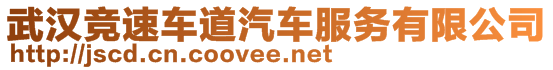 武汉竞速车道汽车服务有限公司
http://jscd.cn.coovee.net